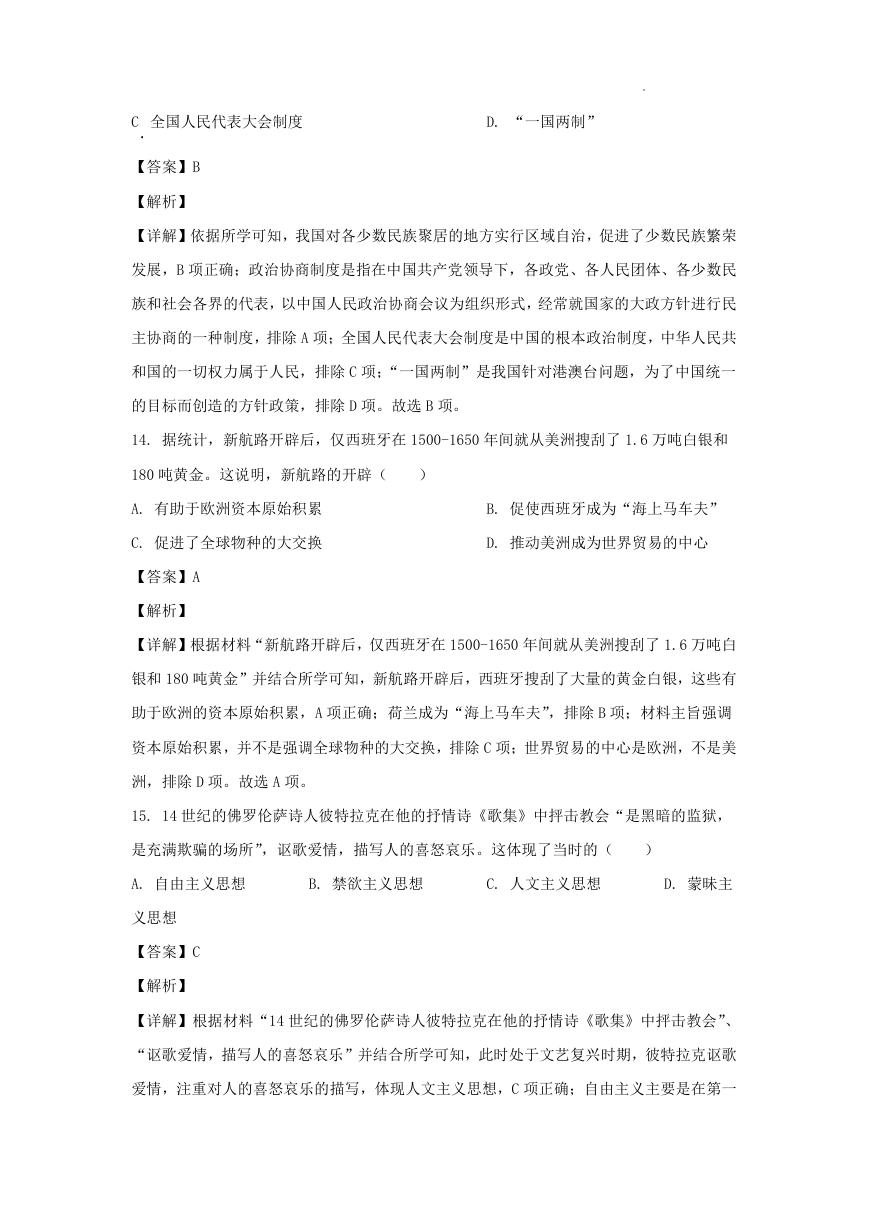 C. 全国人民代表大会制度　　D. “一国两制”

【答案】B

【解析】

【详解】依据所学可知，我国对各少数民族聚居的地方实行区域自治，促进了少数民族繁荣发展，B项正确；政治协商制度是指在中国共产党领导下，各政党、各人民团体、各少数民族和社会各界的代表，以中国人民政治协商会议为组织形式，经常就国家的大政方针进行民主协商的一种制度，排除A项；全国人民代表大会制度是中国的根本政治制度，中华人民共和国的一切权力属于人民，排除C项；“一国两制”是我国针对港澳台问题，为了中国统一的目标而创造的方针政策，排除D项。故选B项。

14. 据统计，新航路开辟后，仅西班牙在1500-1650年间就从美洲搜刮了1.6万吨白银和180吨黄金。这说明，新航路的开辟（　　）

A. 有助于欧洲资本原始积累　　B. 促使西班牙成为“海上马车夫”

C. 促进了全球物种的大交换　　D. 推动美洲成为世界贸易的中心

【答案】A

【解析】

【详解】根据材料“新航路开辟后，仅西班牙在1500-1650年间就从美洲搜刮了1.6万吨白银和180吨黄金”并结合所学可知，新航路开辟后，西班牙搜刮了大量的黄金白银，这些有助于欧洲的资本原始积累，A项正确；荷兰成为“海上马车夫”，排除B项；材料主旨强调资本原始积累，并不是强调全球物种的大交换，排除C项；世界贸易的中心是欧洲，不是美洲，排除D项。故选A项。

15. 14世纪的佛罗伦萨诗人彼特拉克在他的抒情诗《歌集》中抨击教会“是黑暗的监狱，是充满欺骗的场所”，讴歌爱情，描写人的喜怒哀乐。这体现了当时的（　　）

A. 自由主义思想　　B. 禁欲主义思想　　C. 人文主义思想　　D. 蒙昧主义思想

【答案】C

【解析】

【详解】根据材料“14世纪的佛罗伦萨诗人彼特拉克在他的抒情诗《歌集》中抨击教会”、“讴歌爱情，描写人的喜怒哀乐”并结合所学可知，此时处于文艺复兴时期，彼特拉克讴歌爱情，注重对人的喜怒哀乐的描写，体现人文主义思想，C项正确；自由主义主要是在第一